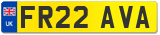 UK
FR22 AVA